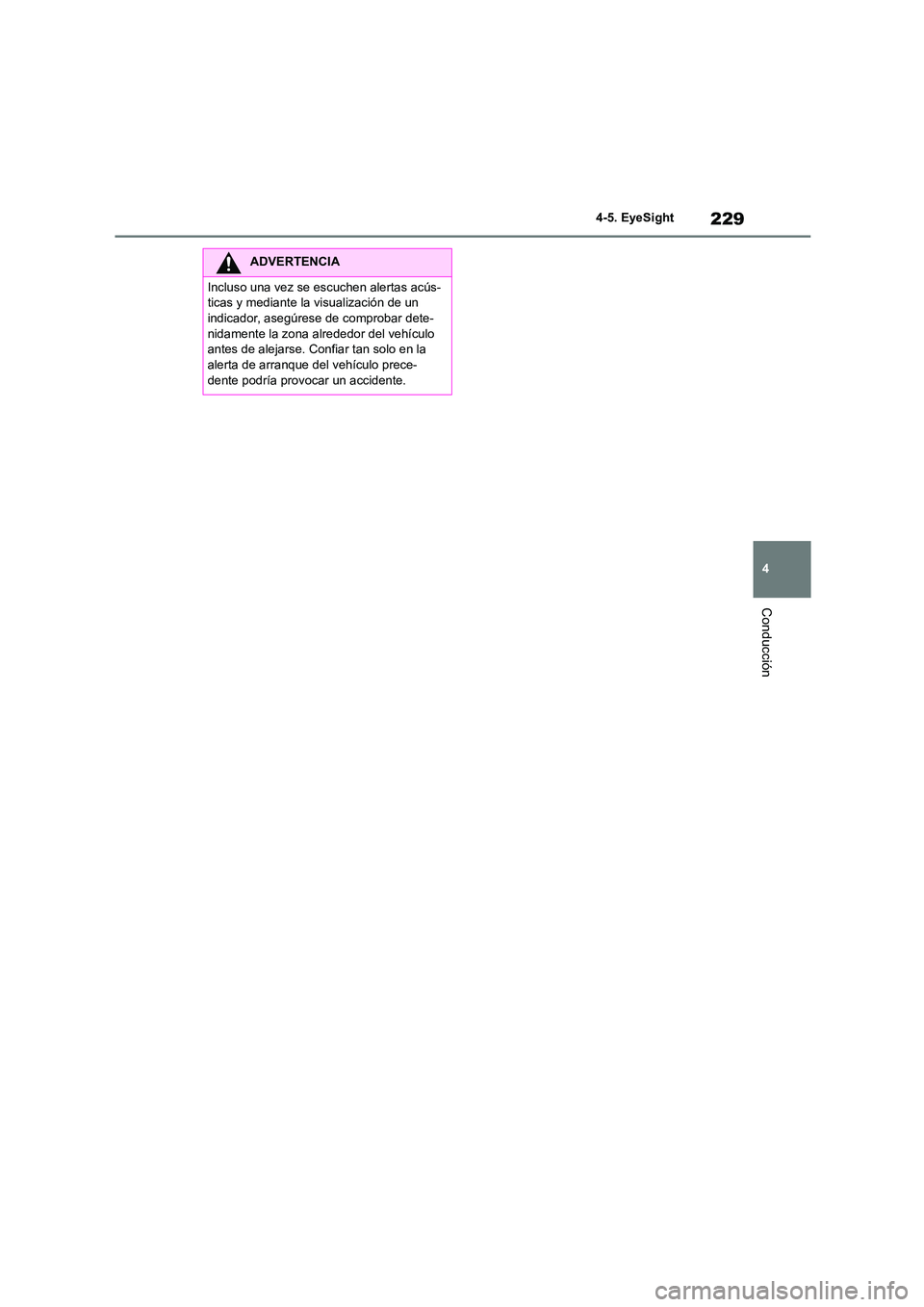 4-5. EyeSight

229

ADVERTENCIA

Incluso una vez se escuchen alertas acústicas y mediante la visualización de un indicador, asegúrese de comprobar detenidamente la zona alrededor del vehículo antes de alejarse. Confiar tan solo en la alerta de arranque del vehículo precedente podría provocar un accidente.

4

Conducción

carmanualsonline.info